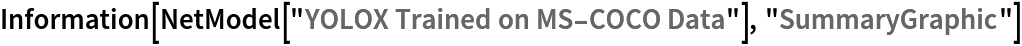 Information[NetModel["YOLOX Trained on MS-COCO Data"], "SummaryGraphic"]